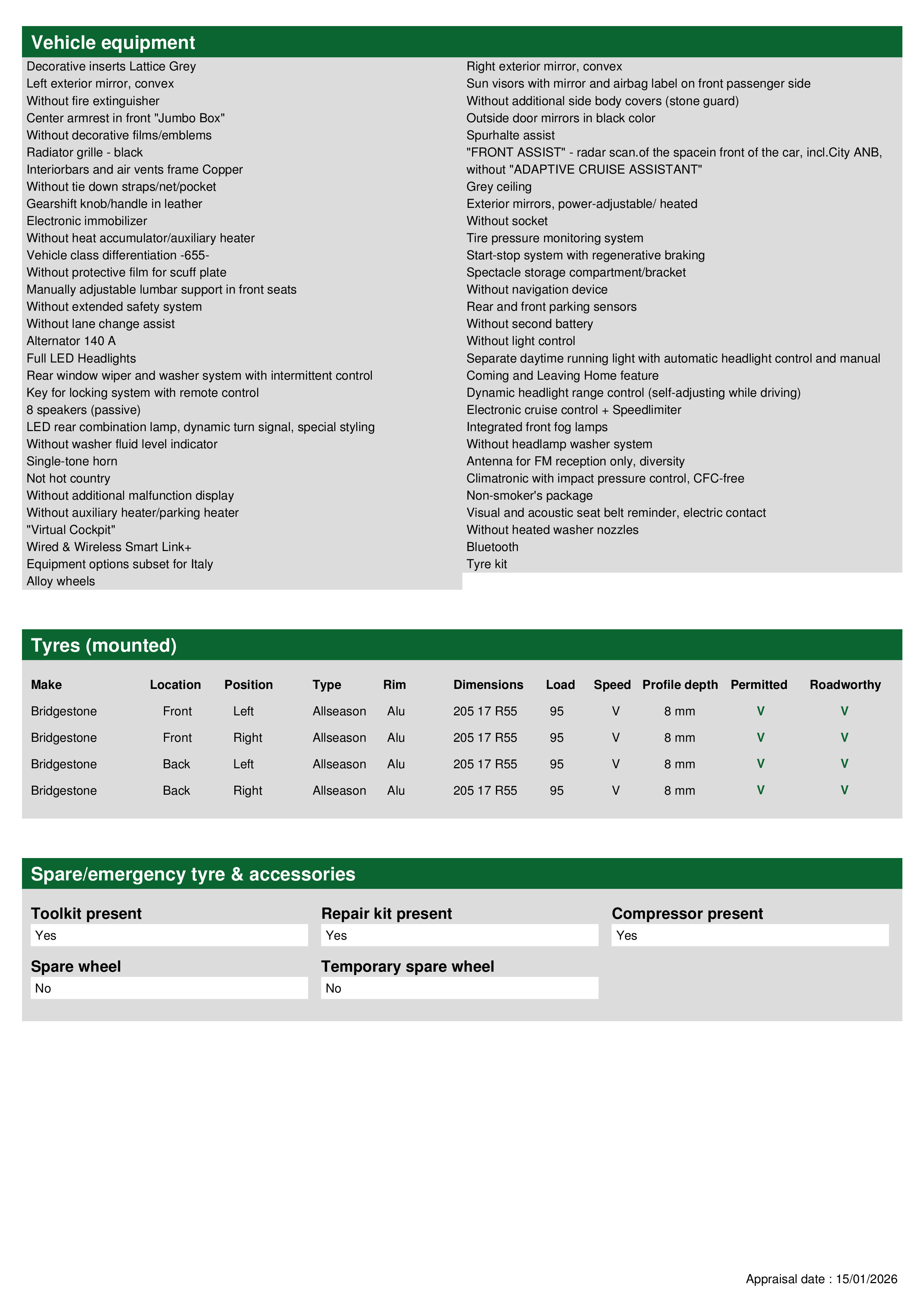 Vehicle equipment

Decorative inserts Lattice Grey
Left exterior mirror, convex
Without fire extinguisher
Center armrest in front "Jumbo Box"
Without decorative films/emblems
Radiator grille - black
Interiorbars and air vents frame Copper
Without tie down straps/net/pocket
Gearshift knob/handle in leather
Electronic immobilizer
Without heat accumulator/auxiliary heater
Vehicle class differentiation -655-
Without protective film for scuff plate
Manually adjustable lumbar support in front seats
Without extended safety system
Without lane change assist
Alternator 140 A
Full LED Headlights
Rear window wiper and washer system with intermittent control
Key for locking system with remote control
8 speakers (passive)
LED rear combination lamp, dynamic turn signal, special styling
Without washer fluid level indicator
Single-tone horn
Not hot country
Without additional malfunction display
Without auxiliary heater/parking heater
"Virtual Cockpit"
Wired & Wireless Smart Link+
Equipment options subset for Italy
Alloy wheels

Right exterior mirror, convex
Sun visors with mirror and airbag label on front passenger side
Without additional side body covers (stone guard)
Outside door mirrors in black color
Spurhalte assist
"FRONT ASSIST" - radar scan.of the spacein front of the car, incl.City ANB, without "ADAPTIVE CRUISE ASSISTANT"
Grey ceiling
Exterior mirrors, power-adjustable/ heated
Without socket
Tire pressure monitoring system
Start-stop system with regenerative braking
Spectacle storage compartment/bracket
Without navigation device
Rear and front parking sensors
Without second battery
Without light control
Separate daytime running light with automatic headlight control and manual
Coming and Leaving Home feature
Dynamic headlight range control (self-adjusting while driving)
Electronic cruise control + Speedlimiter
Integrated front fog lamps
Without headlamp washer system
Antenna for FM reception only, diversity
Climatronic with impact pressure control, CFC-free
Non-smoker's package
Visual and acoustic seat belt reminder, electric contact
Without heated washer nozzles
Bluetooth
Tyre kit

Tyres (mounted)

| Make | Location | Position | Type | Rim | Dimensions | Load | Speed | Profile depth | Permitted | Roadworthy |
|---|---|---|---|---|---|---|---|---|---|---|
| Bridgestone | Front | Left | Allseason | Alu | 205 17 R55 | 95 | V | 8 mm | V | V |
| Bridgestone | Front | Right | Allseason | Alu | 205 17 R55 | 95 | V | 8 mm | V | V |
| Bridgestone | Back | Left | Allseason | Alu | 205 17 R55 | 95 | V | 8 mm | V | V |
| Bridgestone | Back | Right | Allseason | Alu | 205 17 R55 | 95 | V | 8 mm | V | V |

Spare/emergency tyre & accessories

Toolkit present
Yes

Repair kit present
Yes

Compressor present
Yes

Spare wheel
No

Temporary spare wheel
No

Appraisal date : 15/01/2026